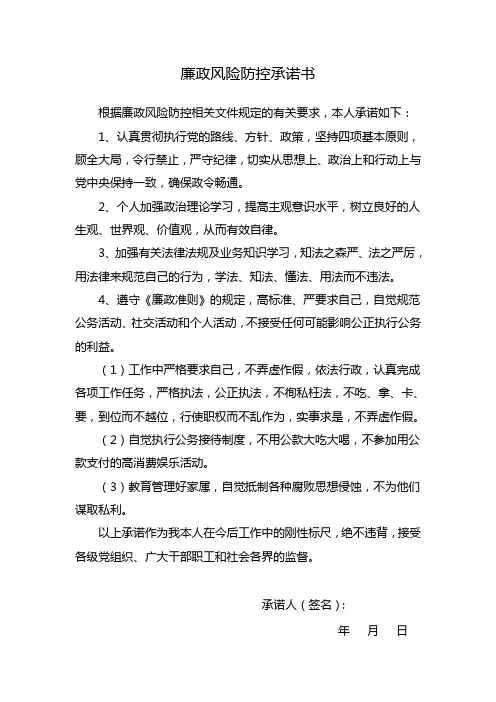 廉政风险防控承诺书

根据廉政风险防控相关文件规定的有关要求，本人承诺如下：

1、认真贯彻执行党的路线、方针、政策，坚持四项基本原则，顾全大局，令行禁止，严守纪律，切实从思想上、政治上和行动上与党中央保持一致，确保政令畅通。

2、个人加强政治理论学习，提高主观意识水平，树立良好的人生观、世界观、价值观，从而有效自律。

3、加强有关法律法规及业务知识学习，知法之森严、法之严厉，用法律来规范自己的行为，学法、知法、懂法、用法而不违法。

4、遵守《廉政准则》的规定，高标准、严要求自己，自觉规范公务活动、社交活动和个人活动，不接受任何可能影响公正执行公务的利益。

（1）工作中严格要求自己，不弄虚作假，依法行政，认真完成各项工作任务，严格执法，公正执法，不徇私枉法，不吃、拿、卡、要，到位而不越位，行使职权而不乱作为，实事求是，不弄虚作假。

（2）自觉执行公务接待制度，不用公款大吃大喝，不参加用公款支付的高消费娱乐活动。

（3）教育管理好家属，自觉抵制各种腐败思想侵蚀，不为他们谋取私利。

以上承诺作为我本人在今后工作中的刚性标尺，绝不违背，接受各级党组织、广大干部职工和社会各界的监督。

承诺人（签名）：

年　月　日